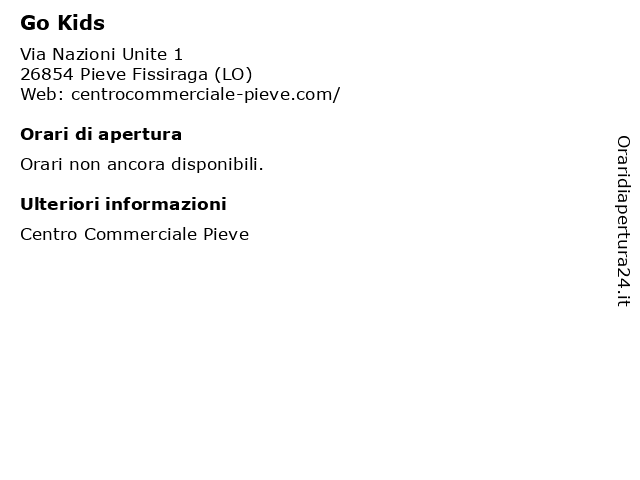 Go Kids

Via Nazioni Unite 1
26854 Pieve Fissiraga (LO)
Web: centrocommerciale-pieve.com/

Orari di apertura

Orari non ancora disponibili.

Ulteriori informazioni

Centro Commerciale Pieve

Oraridiapertura24.it